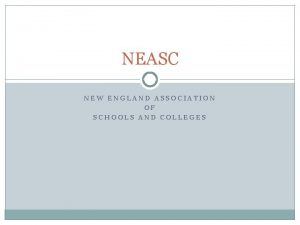 NEASC

NEW ENGLAND ASSOCIATION
OF
SCHOOLS AND COLLEGES